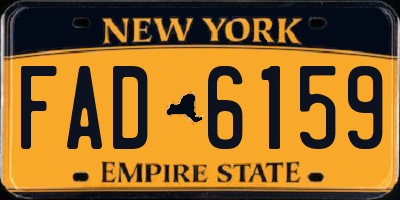 NEW YORK

FAD 6159

EMPIRE STATE